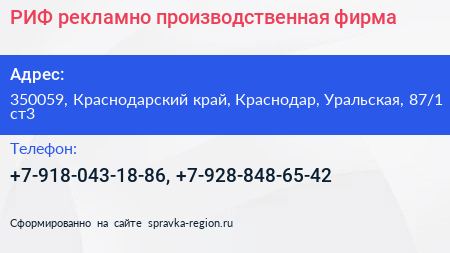 РИФ рекламно производственная фирма

Адрес:

350059, Краснодарский край, Краснодар, Уральская, 87/1 ст3

Телефон:

+7-918-043-18-86, +7-928-848-65-42

Сформированно на сайте spravka-region.ru